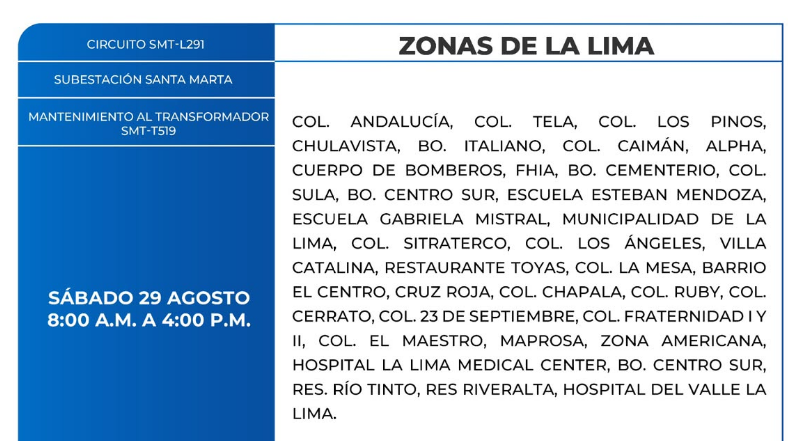 CIRCUITO SMT-L291

SUBESTACIÓN SANTA MARTA

MANTENIMIENTO AL TRANSFORMADOR SMT-T519

SÁBADO 29 AGOSTO
8:00 A.M. A 4:00 P.M.

ZONAS DE LA LIMA

COL. ANDALUCÍA, COL. TELA, COL. LOS PINOS, CHULAVISTA, BO. ITALIANO, COL. CAIMÁN, ALPHA, CUERPO DE BOMBEROS, FHIA, BO. CEMENTERIO, COL. SULA, BO. CENTRO SUR, ESCUELA ESTEBAN MENDOZA, ESCUELA GABRIELA MISTRAL, MUNICIPALIDAD DE LA LIMA, COL. SITRATERCO, COL. LOS ÁNGELES, VILLA CATALINA, RESTAURANTE TOYAS, COL. LA MESA, BARRIO EL CENTRO, CRUZ ROJA, COL. CHAPALA, COL. RUBY, COL. CERRATO, COL. 23 DE SEPTIEMBRE, COL. FRATERNIDAD I Y II, COL. EL MAESTRO, MAPROSA, ZONA AMERICANA, HOSPITAL LA LIMA MEDICAL CENTER, BO. CENTRO SUR, RES. RÍO TINTO, RES RIVERALTA, HOSPITAL DEL VALLE LA LIMA.